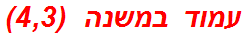 עמוד במשנה (4,3)